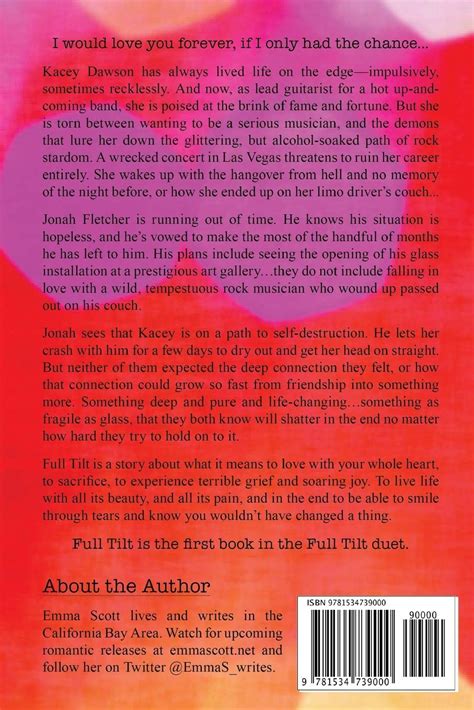 I would love you forever, if I only had the chance...

Kacey Dawson has always lived life on the edge—impulsively, sometimes recklessly. And now, as lead guitarist for a hot up-and-coming band, she is poised at the brink of fame and fortune. But she is torn between wanting to be a serious musician, and the demons that lure her down the glittering, but alcohol-soaked path of rock stardom. A wrecked concert in Las Vegas threatens to ruin her career entirely. She wakes up with the hangover from hell and no memory of the night before, or how she ended up on her limo driver's couch...

Jonah Fletcher is running out of time. He knows his situation is hopeless, and he's vowed to make the most of the handful of months he has left to him. His plans include seeing the opening of his glass installation at a prestigious art gallery…they do not include falling in love with a wild, tempestuous rock musician who wound up passed out on his couch.

Jonah sees that Kacey is on a path to self-destruction. He lets her crash with him for a few days to dry out and get her head on straight. But neither of them expected the deep connection they felt, or how that connection could grow so fast from friendship into something more. Something deep and pure and life-changing…something as fragile as glass, that they both know will shatter in the end no matter how hard they try to hold on to it.

Full Tilt is a story about what it means to love with your whole heart, to sacrifice, to experience terrible grief and soaring joy. To live life with all its beauty, and all its pain, and in the end to be able to smile through tears and know you wouldn't have changed a thing.

Full Tilt is the first book in the Full Tilt duet.

About the Author

Emma Scott lives and writes in the California Bay Area. Watch for upcoming romantic releases at emmascott.net and follow her on Twitter @EmmaS_writes.

ISBN 9781534739000

90000

9 781534 739000